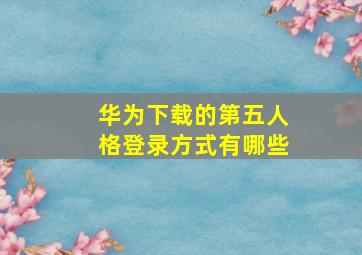 华为下载的第五人格登录方式有哪些